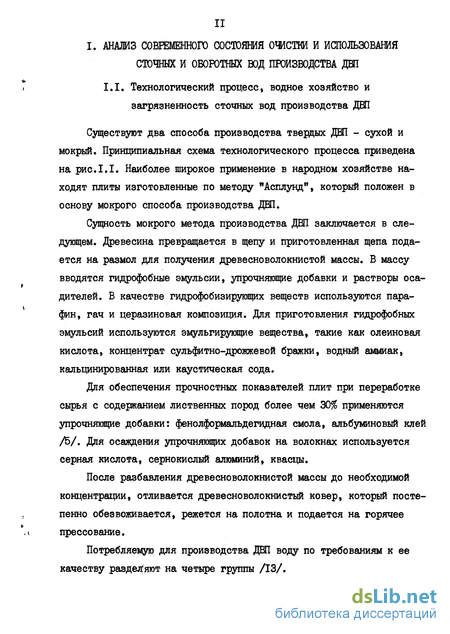 II

I. АНАЛИЗ СОВРЕМЕННОГО СОСТОЯНИЯ ОЧИСТКИ И ИСПОЛЬЗОВАНИЯ СТОЧНЫХ И ОБОРОТНЫХ ВОД ПРОИЗВОДСТВА ДВП

I.I. Технологический процесс, водное хозяйство и загрязненность сточных вод производства ДВП

Существуют два способа производства твердых ДВП - сухой и мокрый. Принципиальная схема технологического процесса приведена на рис.I.I. Наиболее широкое применение в народном хозяйстве находят плиты изготовленные по методу "Асплунд", который положен в основу мокрого способа производства ДВП.

Сущность мокрого метода производства ДВП заключается в следующем. Древесина превращается в щепу и приготовленная щепа подается на размол для получения древесноволокнистой массы. В массу вводятся гидрофобные эмульсии, упрочняющие добавки и растворы осадителей. В качестве гидрофобизирующих веществ используются парафин, гач и церазиновая композиция. Для приготовления гидрофобных эмульсий используются эмульгирующие вещества, такие как олеиновая кислота, концентрат сульфитно-дрожжевой бражки, водный аммиак, кальцинированная или каустическая сода.

Для обеспечения прочностных показателей плит при переработке сырья с содержанием лиственных пород более чем 30% применяются упрочняющие добавки: фенолформальдегидная смола, альбуминовый клей /5/. Для осаждения упрочняющих добавок на волокнах используется серная кислота, сернокислый алюминий, квасцы.

После разбавления древесноволокнистой массы до необходимой концентрации, отливается древесноволокнистый ковер, который постепенно обезвоживается, режется на полотна и подается на горячее прессование.

Потребляемую для производства ДВП воду по требованиям к ее качеству разделяют на четыре группы /I3/.

dsLib.net
библиотека диссертаций